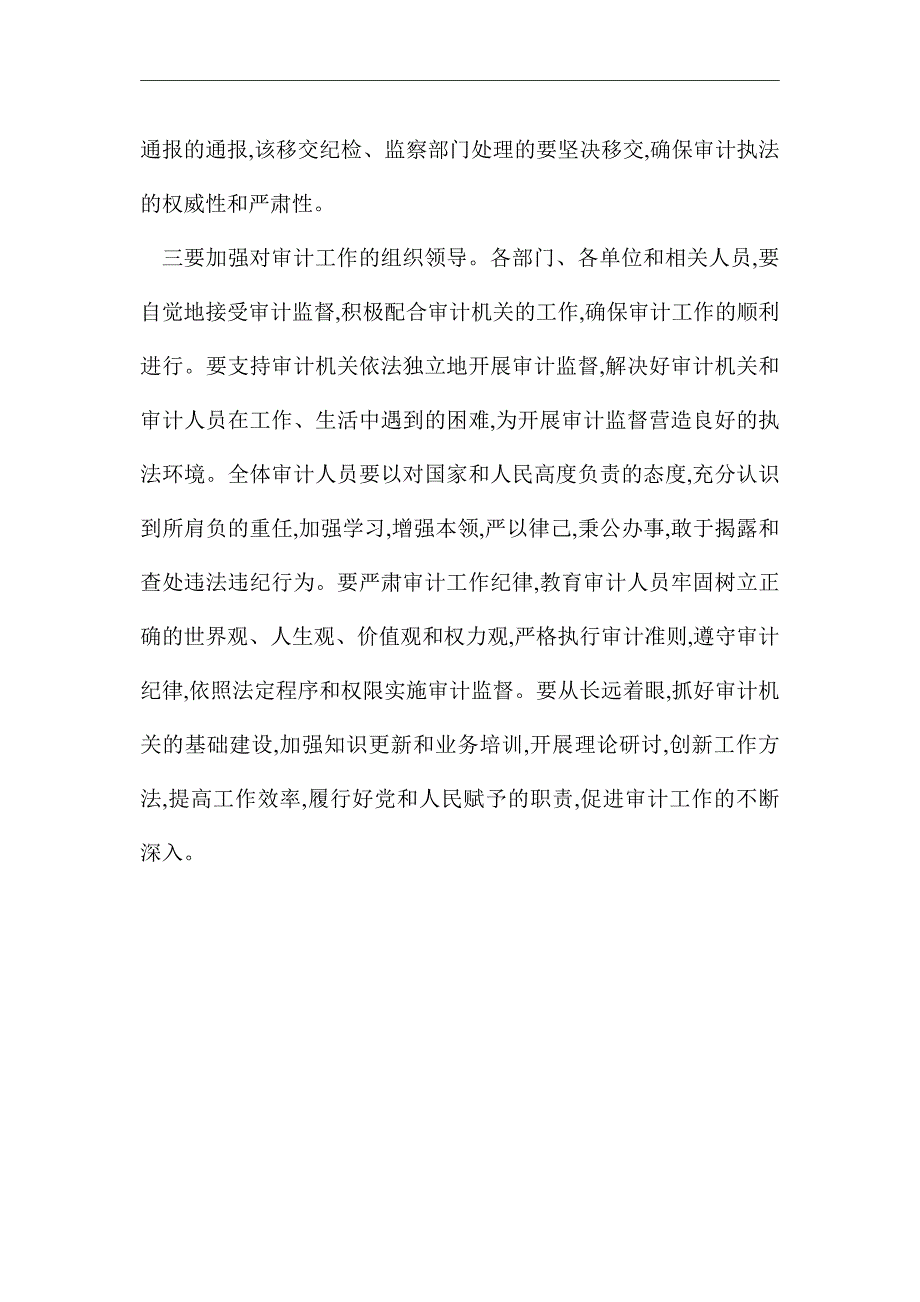 通报的通报,该移交纪检、监察部门处理的要坚决移交,确保审计执法的权威性和严肃性。

三要加强对审计工作的组织领导。各部门、各单位和相关人员,要自觉地接受审计监督,积极配合审计机关的工作,确保审计工作的顺利进行。要支持审计机关依法独立地开展审计监督,解决好审计机关和审计人员在工作、生活中遇到的困难,为开展审计监督营造良好的执法环境。全体审计人员要以对国家和人民高度负责的态度,充分认识到所肩负的重任,加强学习,增强本领,严以律己,秉公办事,敢于揭露和查处违法违纪行为。要严肃审计工作纪律,教育审计人员牢固树立正确的世界观、人生观、价值观和权力观,严格执行审计准则,遵守审计纪律,依照法定程序和权限实施审计监督。要从长远着眼,抓好审计机关的基础建设,加强知识更新和业务培训,开展理论研讨,创新工作方法,提高工作效率,履行好党和人民赋予的职责,促进审计工作的不断深入。